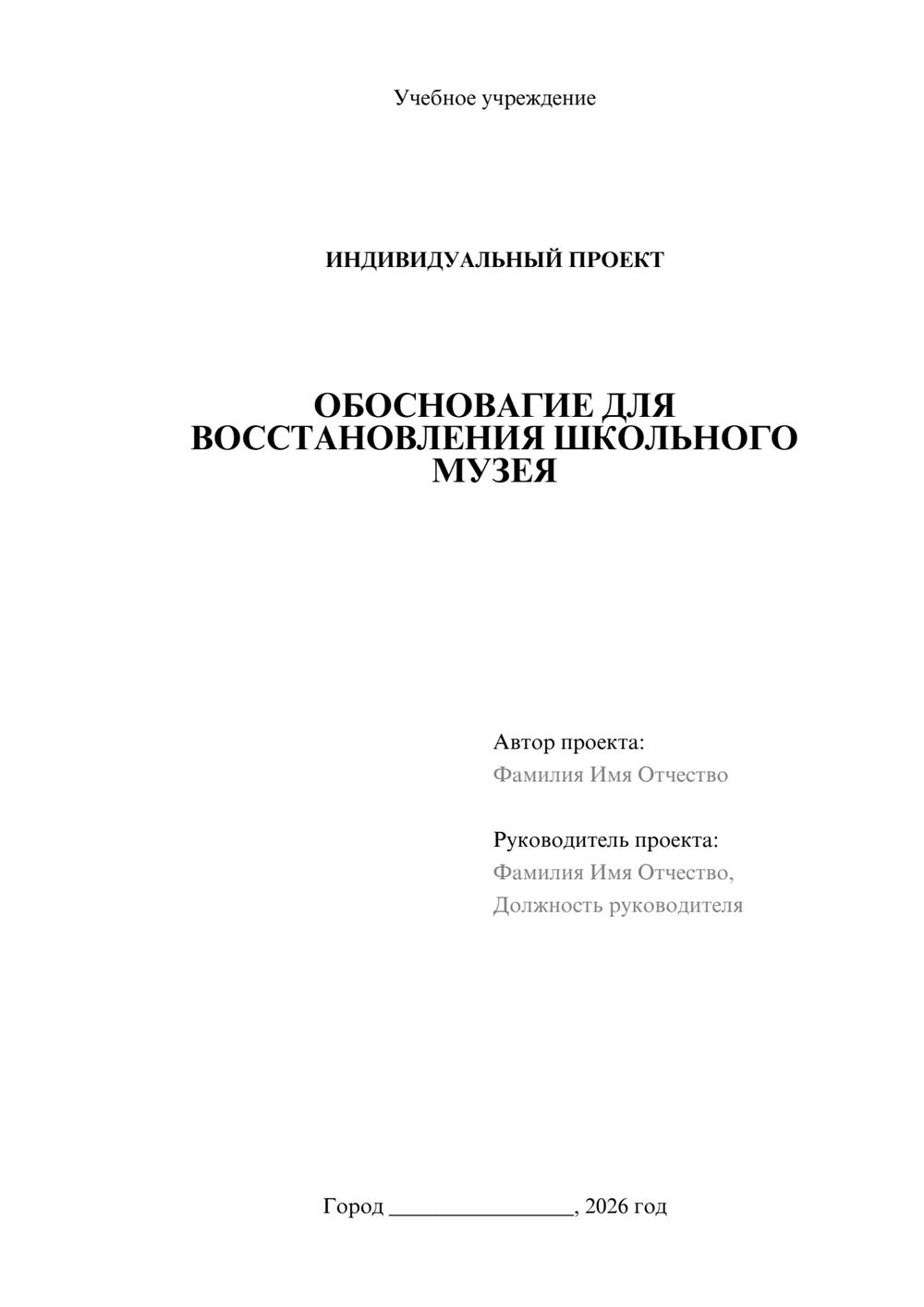 Учебное учреждение

ИНДИВИДУАЛЬНЫЙ ПРОЕКТ

ОБОСНОВАГИЕ ДЛЯ ВОССТАНОВЛЕНИЯ ШКОЛЬНОГО МУЗЕЯ

Автор проекта:
Фамилия Имя Отчество

Руководитель проекта:
Фамилия Имя Отчество,
Должность руководителя

Город ________________, 2026 год